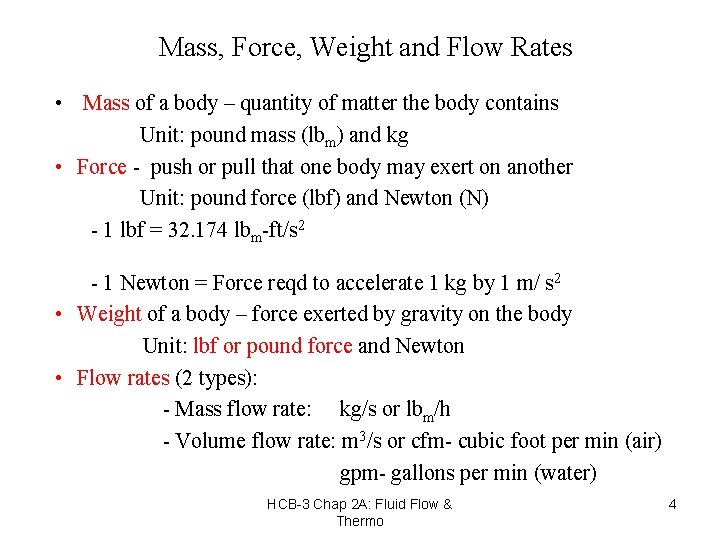 Mass, Force, Weight and Flow Rates

• Mass of a body – quantity of matter the body contains

Unit: pound mass ($lb_m$) and kg

• Force - push or pull that one body may exert on another

Unit: pound force (lbf) and Newton (N)

- 1 lbf = 32.174 $lb_m$-ft/$s^2$

- 1 Newton = Force reqd to accelerate 1 kg by 1 m/ $s^2$

• Weight of a body – force exerted by gravity on the body

Unit: lbf or pound force and Newton

• Flow rates (2 types):

- Mass flow rate: kg/s or $lb_m$/h

- Volume flow rate: $m^3$/s or cfm- cubic foot per min (air)

gpm- gallons per min (water)

HCB-3 Chap 2A: Fluid Flow & Thermo

4